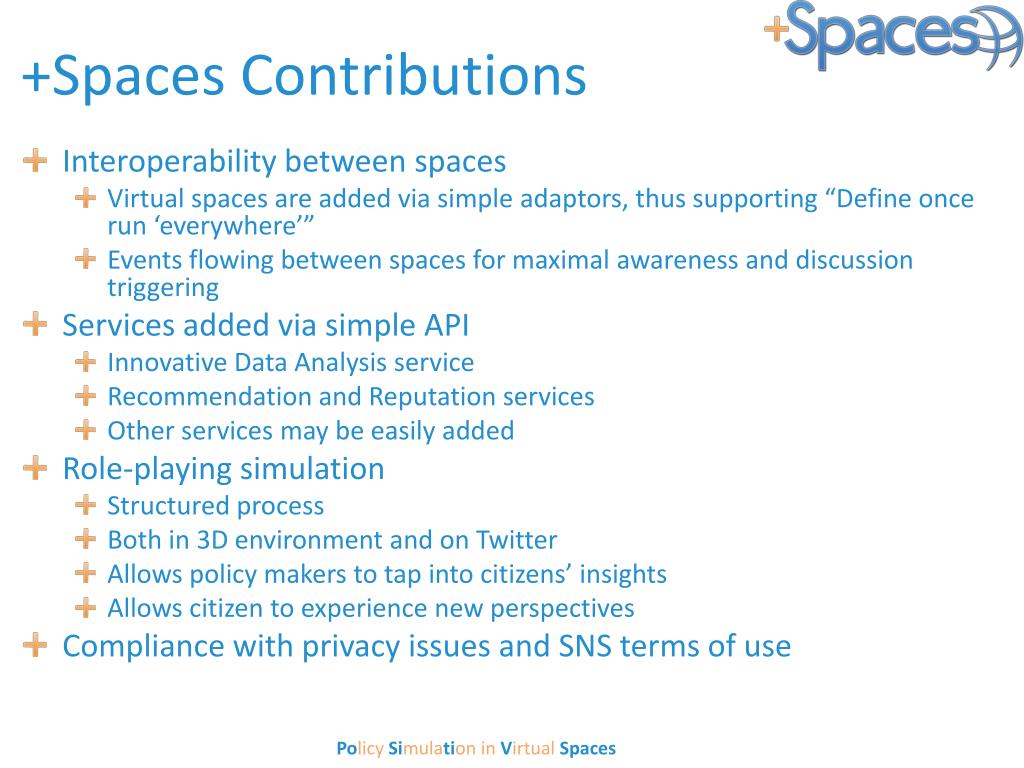 +Spaces

+Spaces Contributions

Interoperability between spaces

Virtual spaces are added via simple adaptors, thus supporting “Define once run ‘everywhere’”

Events flowing between spaces for maximal awareness and discussion triggering

Services added via simple API

Innovative Data Analysis service

Recommendation and Reputation services

Other services may be easily added

Role-playing simulation

Structured process

Both in 3D environment and on Twitter

Allows policy makers to tap into citizens’ insights

Allows citizen to experience new perspectives

Compliance with privacy issues and SNS terms of use

Policy Simulation in Virtual Spaces